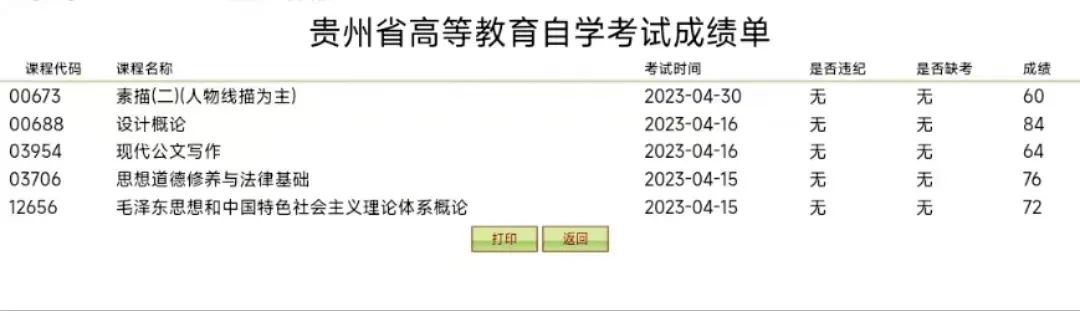 贵州省高等教育自学考试成绩单

| 课程代码 | 课程名称 | 考试时间 | 是否违纪 | 是否缺考 | 成绩 |
|---|---|---|---|---|---|
| 00673 | 素描(二)(人物线描为主) | 2023-04-30 | 无 | 无 | 60 |
| 00688 | 设计概论 | 2023-04-16 | 无 | 无 | 84 |
| 03954 | 现代公文写作 | 2023-04-16 | 无 | 无 | 64 |
| 03706 | 思想道德修养与法律基础 | 2023-04-15 | 无 | 无 | 76 |
| 12656 | 毛泽东思想和中国特色社会主义理论体系概论 | 2023-04-15 | 无 | 无 | 72 |

打印 返回